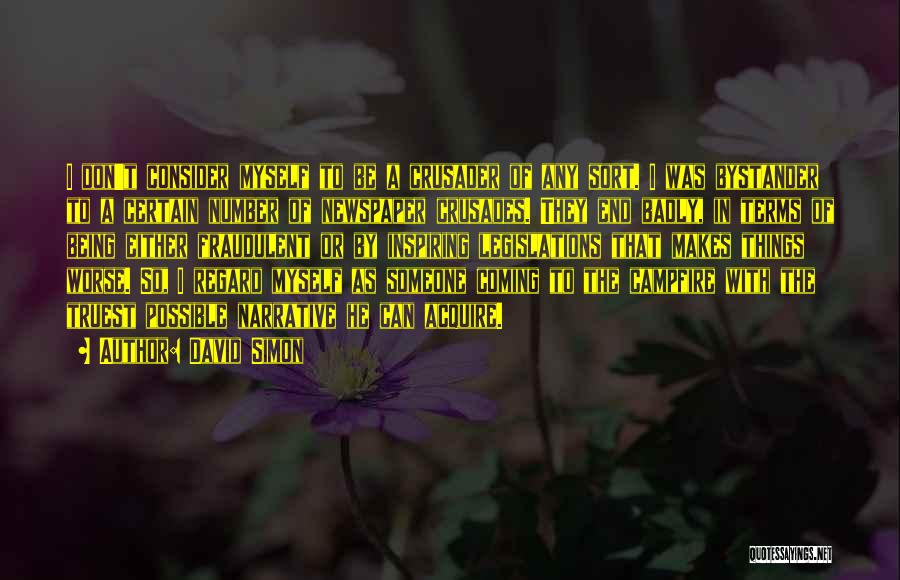 I DON'T CONSIDER MYSELF TO BE A CRUSADER OF ANY SORT. I WAS BYSTANDER TO A CERTAIN NUMBER OF NEWSPAPER CRUSADES. THEY END BADLY, IN TERMS OF BEING EITHER FRAUDULENT OR BY INSPIRING LEGISLATIONS THAT MAKES THINGS WORSE. SO, I REGARD MYSELF AS SOMEONE COMING TO THE CAMPFIRE WITH THE TRUEST POSSIBLE NARRATIVE HE CAN ACQUIRE.

• AUTHOR: DAVID SIMON

QUOTESSAYINGS.NET